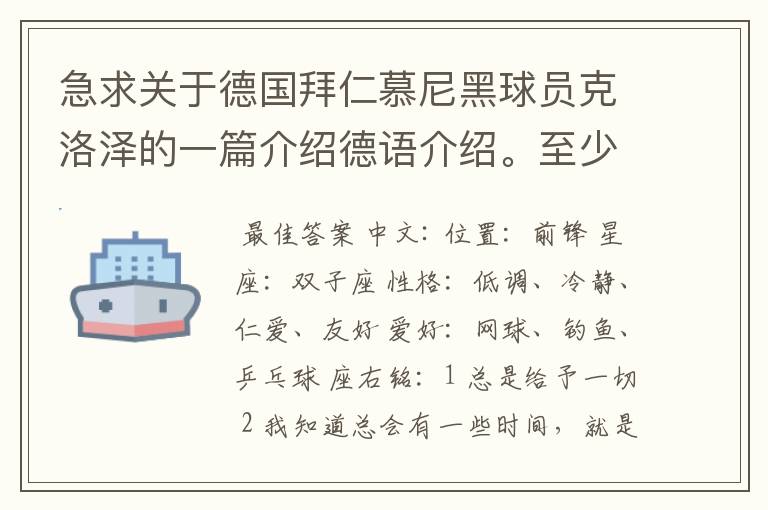 急求关于德国拜仁慕尼黑球员克洛泽的一篇介绍德语介绍。至少

最佳答案 中文：位置：前锋 星座：双子座 性格：低调、冷静、仁爱、友好 爱好：网球、钓鱼、乒乓球 座右铭：1 总是给予一切 2 我知道总会有一些时间，就是